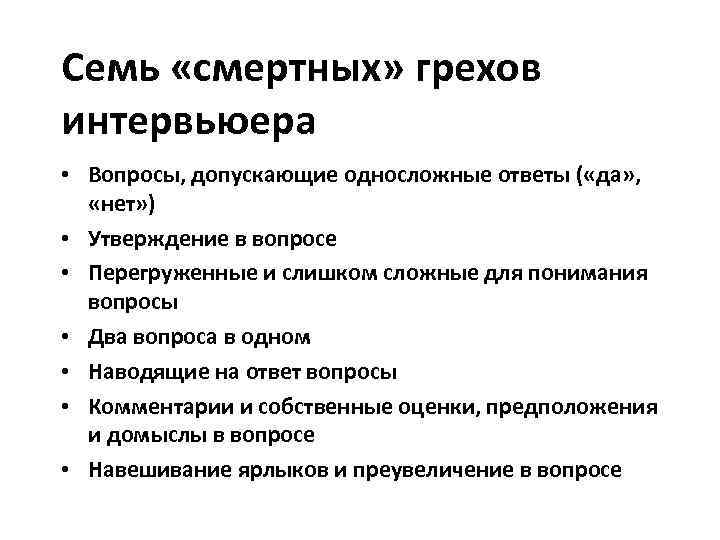 Семь «смертных» грехов интервьюера

• Вопросы, допускающие односложные ответы («да», «нет»)
• Утверждение в вопросе
• Перегруженные и слишком сложные для понимания вопросы
• Два вопроса в одном
• Наводящие на ответ вопросы
• Комментарии и собственные оценки, предположения и домыслы в вопросе
• Навешивание ярлыков и преувеличение в вопросе